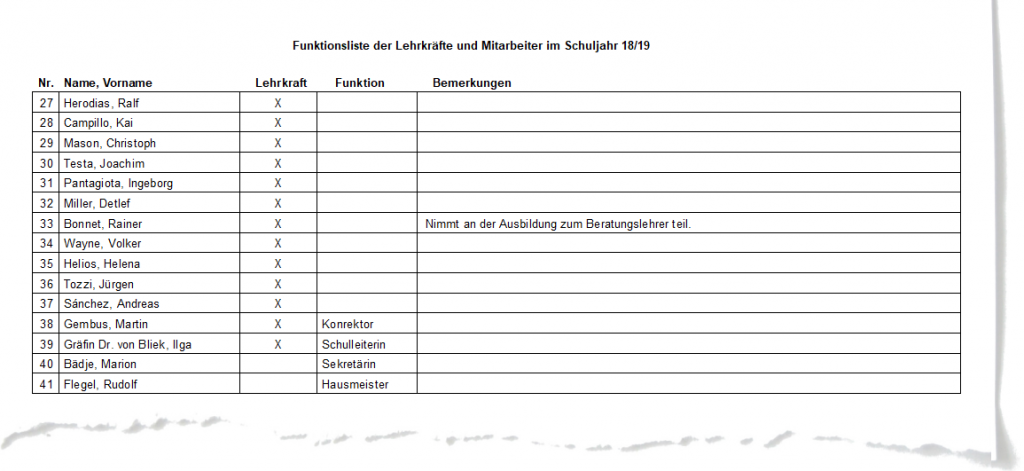 Funktionsliste der Lehrkräfte und Mitarbeiter im Schuljahr 18/19

| Nr. | Name, Vorname | Lehrkraft | Funktion | Bemerkungen |
|---|---|---|---|---|
| 27 | Herodias, Ralf | X | | |
| 28 | Campillo, Kai | X | | |
| 29 | Mason, Christoph | X | | |
| 30 | Testa, Joachim | X | | |
| 31 | Pantagiota, Ingeborg | X | | |
| 32 | Miller, Detlef | X | | |
| 33 | Bonnet, Rainer | X | | Nimmt an der Ausbildung zum Beratungslehrer teil. |
| 34 | Wayne, Volker | X | | |
| 35 | Helios, Helena | X | | |
| 36 | Tozzi, Jürgen | X | | |
| 37 | Sánchez, Andreas | X | | |
| 38 | Gembus, Martin | X | Konrektor | |
| 39 | Gräfin Dr. von Bliek, Ilga | X | Schulleiterin | |
| 40 | Bädje, Marion | | Sekretärin | |
| 41 | Flegel, Rudolf | | Hausmeister | |